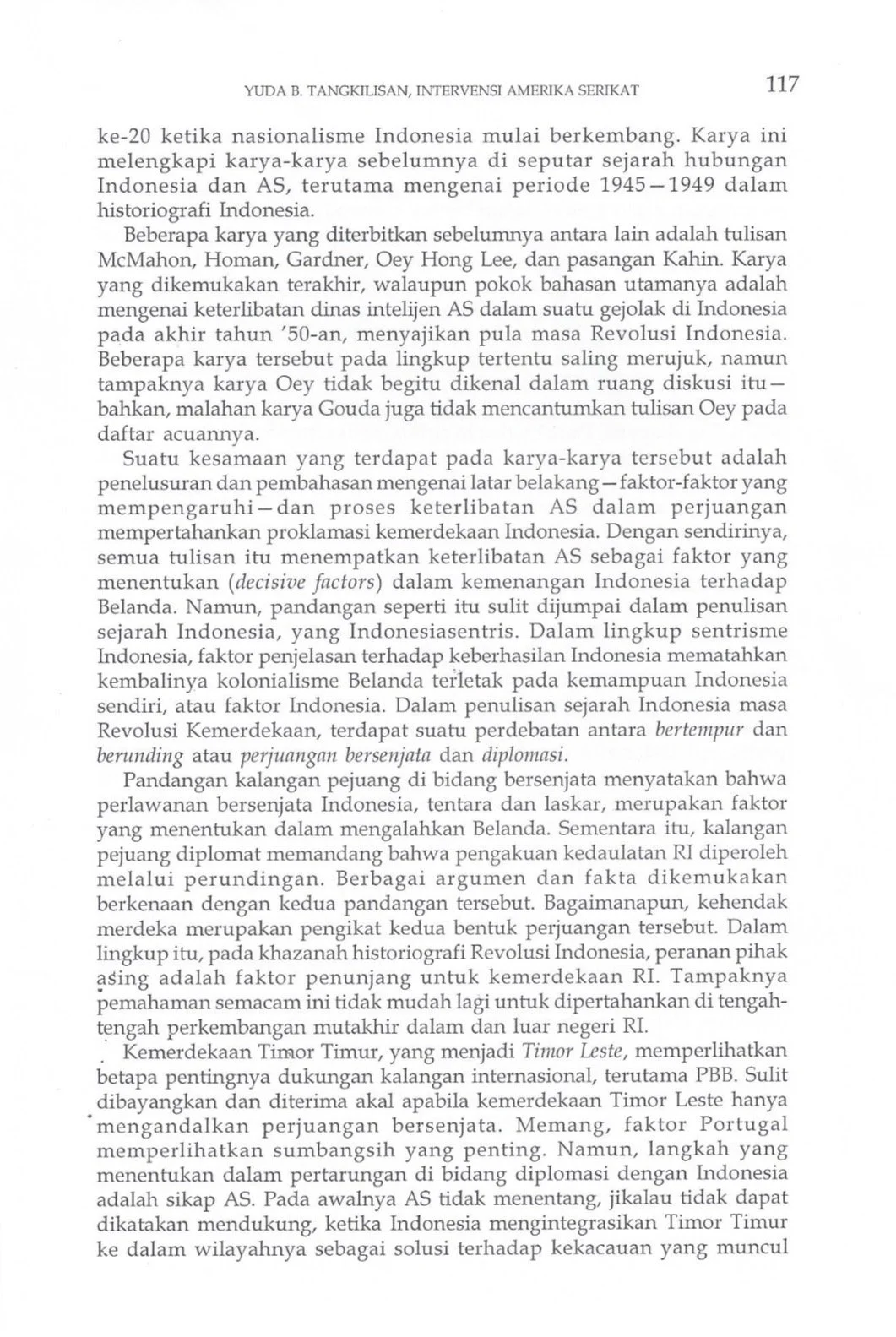 YUDA B. TANGKILISAN, INTERVENSI AMERIKA SERIKAT 117

ke-20 ketika nasionalisme Indonesia mulai berkembang. Karya ini melengkapi karya-karya sebelumnya di seputar sejarah hubungan Indonesia dan AS, terutama mengenai periode 1945—1949 dalam historiografi Indonesia.

Beberapa karya yang diterbitkan sebelumnya antara lain adalah tulisan McMahon, Homan, Gardner, Oey Hong Lee, dan pasangan Kahin. Karya yang dikemukakan terakhir, walaupun pokok bahasan utamanya adalah mengenai keterlibatan dinas intelijen AS dalam suatu gejolak di Indonesia pada akhir tahun '50-an, menyajikan pula masa Revolusi Indonesia. Beberapa karya tersebut pada lingkup tertentu saling merujuk, namun tampaknya karya Oey tidak begitu dikenal dalam ruang diskusi itu—bahkan, malahan karya Gouda juga tidak mencantumkan tulisan Oey pada daftar acuannya.

Suatu kesamaan yang terdapat pada karya-karya tersebut adalah penelusuran dan pembahasan mengenai latar belakang—faktor-faktor yang mempengaruhi—dan proses keterlibatan AS dalam perjuangan mempertahankan proklamasi kemerdekaan Indonesia. Dengan sendirinya, semua tulisan itu menempatkan keterlibatan AS sebagai faktor yang menentukan (decisive factors) dalam kemenangan Indonesia terhadap Belanda. Namun, pandangan seperti itu sulit dijumpai dalam penulisan sejarah Indonesia, yang Indonesiasentris. Dalam lingkup sentrisme Indonesia, faktor penjelasan terhadap keberhasilan Indonesia mematahkan kembalinya kolonialisme Belanda terletak pada kemampuan Indonesia sendiri, atau faktor Indonesia. Dalam penulisan sejarah Indonesia masa Revolusi Kemerdekaan, terdapat suatu perdebatan antara bertempur dan berunding atau perjuangan bersenjata dan diplomasi.

Pandangan kalangan pejuang di bidang bersenjata menyatakan bahwa perlawanan bersenjata Indonesia, tentara dan laskar, merupakan faktor yang menentukan dalam mengalahkan Belanda. Sementara itu, kalangan pejuang diplomat memandang bahwa pengakuan kedaulatan RI diperoleh melalui perundingan. Berbagai argumen dan fakta dikemukakan berkenaan dengan kedua pandangan tersebut. Bagaimanapun, kehendak merdeka merupakan pengikat kedua bentuk perjuangan tersebut. Dalam lingkup itu, pada khazanah historiografi Revolusi Indonesia, peranan pihak asing adalah faktor penunjang untuk kemerdekaan RI. Tampaknya pemahaman semacam ini tidak mudah lagi untuk dipertahankan di tengah-tengah perkembangan mutakhir dalam dan luar negeri RI.

Kemerdekaan Timor Timur, yang menjadi Timor Leste, memperlihatkan betapa pentingnya dukungan kalangan internasional, terutama PBB. Sulit dibayangkan dan diterima akal apabila kemerdekaan Timor Leste hanya mengandalkan perjuangan bersenjata. Memang, faktor Portugal memperlihatkan sumbangsih yang penting. Namun, langkah yang menentukan dalam pertarungan di bidang diplomasi dengan Indonesia adalah sikap AS. Pada awalnya AS tidak menentang, jikalau tidak dapat dikatakan mendukung, ketika Indonesia mengintegrasikan Timor Timur ke dalam wilayahnya sebagai solusi terhadap kekacauan yang muncul